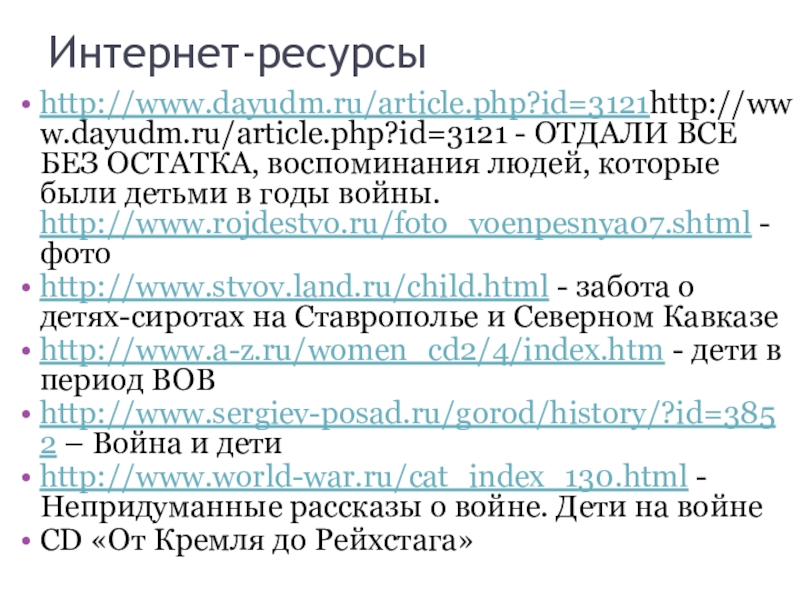 Интернет-ресурсы

• http://www.dayudm.ru/article.php?id=3121http://www.dayudm.ru/article.php?id=3121 - ОТДАЛИ ВСЕ БЕЗ ОСТАТКА, воспоминания людей, которые были детьми в годы войны. http://www.rojdestvo.ru/foto_voenpesnya07.shtml - фото
• http://www.stvov.land.ru/child.html - забота о детях-сиротах на Ставрополье и Северном Кавказе
• http://www.a-z.ru/women_cd2/4/index.htm - дети в период ВОВ
• http://www.sergiev-posad.ru/gorod/history/?id=3852 – Война и дети
• http://www.world-war.ru/cat_index_130.html - Непридуманные рассказы о войне. Дети на войне
• CD «От Кремля до Рейхстага»